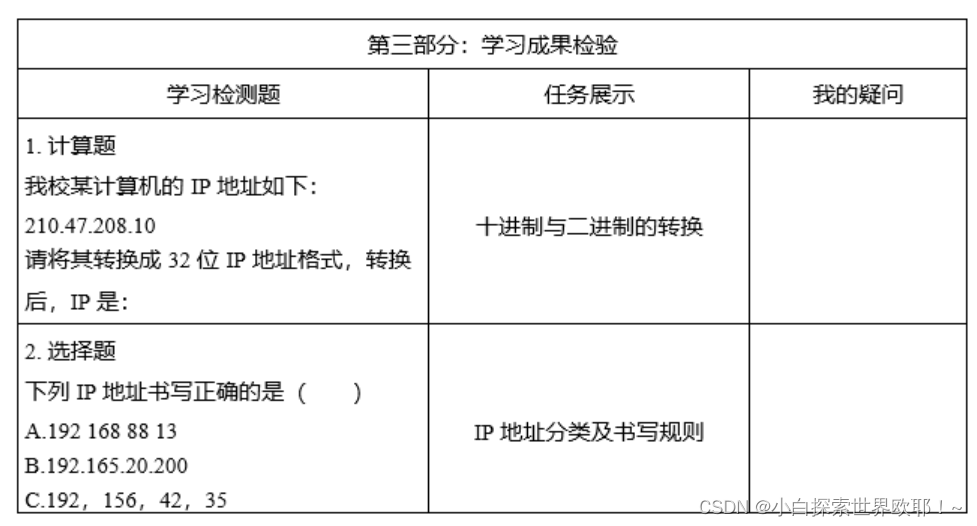 | 第三部分：学习成果检验 | | |
|---|---|---|
| 学习检测题 | 任务展示 | 我的疑问 |
| 1.计算题 我校某计算机的IP地址如下: 210.47.208.10 请将其转换成32位IP地址格式，转换后，IP是: | 十进制与二进制的转换 | |
| 2.选择题 下列IP地址书写正确的是（ ） A.192 168 88 13 B.192.165.20.200 C.192，156，42，35 | IP地址分类及书写规则 | |

CSDN @小白探索世界欧耶！~